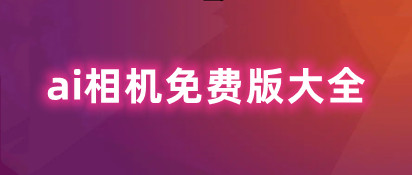 ai相机免费版大全